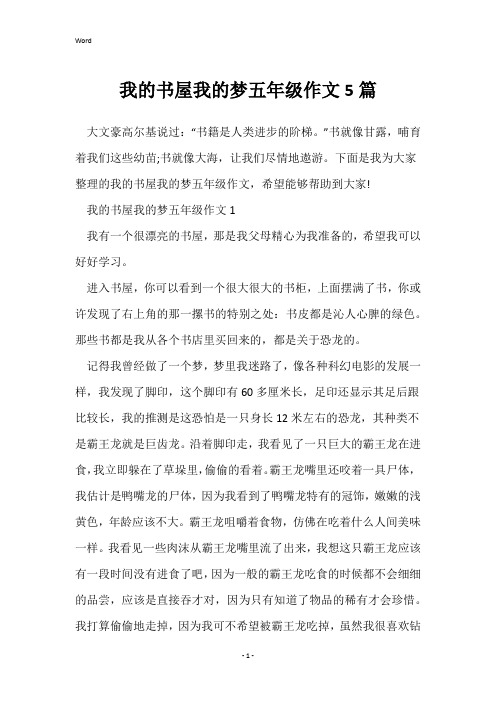 Word

我的书屋我的梦五年级作文5篇

大文豪高尔基说过："书籍是人类进步的阶梯。"书就像甘露，哺育着我们这些幼苗;书就像大海，让我们尽情地遨游。下面是我为大家整理的我的书屋我的梦五年级作文，希望能够帮助到大家!

我的书屋我的梦五年级作文1

我有一个很漂亮的书屋，那是我父母精心为我准备的，希望我可以好好学习。

进入书屋，你可以看到一个很大很大的书柜，上面摆满了书，你或许发现了右上角的那一摞书的特别之处：书皮都是沁人心脾的绿色。那些书都是我从各个书店里买回来的，都是关于恐龙的。

记得我曾经做了一个梦，梦里我迷路了，像各种科幻电影的发展一样，我发现了脚印，这个脚印有60多厘米长，足印还显示其足后跟比较长，我的推测是这恐怕是一只身长12米左右的恐龙，其种类不是霸王龙就是巨齿龙。沿着脚印走，我看见了一只巨大的霸王龙在进食，我立即躲在了草垛里，偷偷的看着。霸王龙嘴里还咬着一具尸体，我估计是鸭嘴龙的尸体，因为我看到了鸭嘴龙特有的冠饰，嫩嫩的浅黄色，年龄应该不大。霸王龙咀嚼着食物，仿佛在吃着什么人间美味一样。我看见一些肉沫从霸王龙嘴里流了出来，我想这只霸王龙应该有一段时间没有进食了吧，因为一般的霸王龙吃食的时候都不会细细的品尝，应该是直接吞才对，因为只有知道了物品的稀有才会珍惜。我打算偷偷地走掉，因为我可不希望被霸王龙吃掉，虽然我很喜欢钻

- 1 -